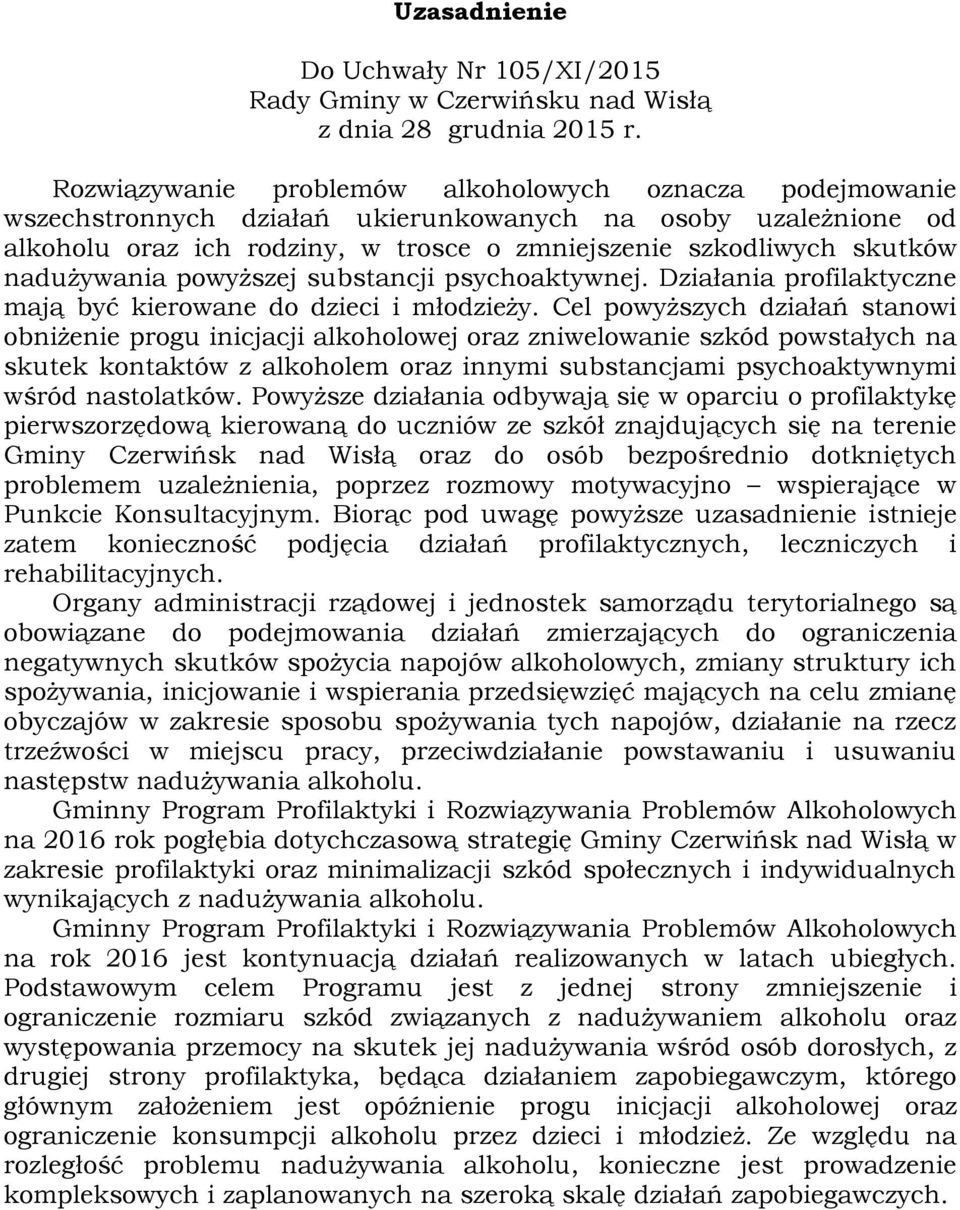 Uzasadnienie

Do Uchwały Nr 105/XI/2015
Rady Gminy w Czerwińsku nad Wisłą
z dnia 28 grudnia 2015 r.

Rozwiązywanie problemów alkoholowych oznacza podejmowanie wszechstronnych działań ukierunkowanych na osoby uzależnione od alkoholu oraz ich rodziny, w trosce o zmniejszenie szkodliwych skutków nadużywania powyższej substancji psychoaktywnej. Działania profilaktyczne mają być kierowane do dzieci i młodzieży. Cel powyższych działań stanowi obniżenie progu inicjacji alkoholowej oraz zniwelowanie szkód powstałych na skutek kontaktów z alkoholem oraz innymi substancjami psychoaktywnymi wśród nastolatków. Powyższe działania odbywają się w oparciu o profilaktykę pierwszorzędową kierowaną do uczniów ze szkół znajdujących się na terenie Gminy Czerwińsk nad Wisłą oraz do osób bezpośrednio dotkniętych problemem uzależnienia, poprzez rozmowy motywacyjno – wspierające w Punkcie Konsultacyjnym. Biorąc pod uwagę powyższe uzasadnienie istnieje zatem konieczność podjęcia działań profilaktycznych, leczniczych i rehabilitacyjnych.

Organy administracji rządowej i jednostek samorządu terytorialnego są obowiązane do podejmowania działań zmierzających do ograniczenia negatywnych skutków spożycia napojów alkoholowych, zmiany struktury ich spożywania, inicjowanie i wspierania przedsięwzięć mających na celu zmianę obyczajów w zakresie sposobu spożywania tych napojów, działanie na rzecz trzeźwości w miejscu pracy, przeciwdziałanie powstawaniu i usuwaniu następstw nadużywania alkoholu.

Gminny Program Profilaktyki i Rozwiązywania Problemów Alkoholowych na 2016 rok pogłębia dotychczasową strategię Gminy Czerwińsk nad Wisłą w zakresie profilaktyki oraz minimalizacji szkód społecznych i indywidualnych wynikających z nadużywania alkoholu.

Gminny Program Profilaktyki i Rozwiązywania Problemów Alkoholowych na rok 2016 jest kontynuacją działań realizowanych w latach ubiegłych. Podstawowym celem Programu jest z jednej strony zmniejszenie i ograniczenie rozmiaru szkód związanych z nadużywaniem alkoholu oraz występowania przemocy na skutek jej nadużywania wśród osób dorosłych, z drugiej strony profilaktyka, będąca działaniem zapobiegawczym, którego głównym założeniem jest opóźnienie progu inicjacji alkoholowej oraz ograniczenie konsumpcji alkoholu przez dzieci i młodzież. Ze względu na rozległość problemu nadużywania alkoholu, konieczne jest prowadzenie kompleksowych i zaplanowanych na szeroką skalę działań zapobiegawczych.